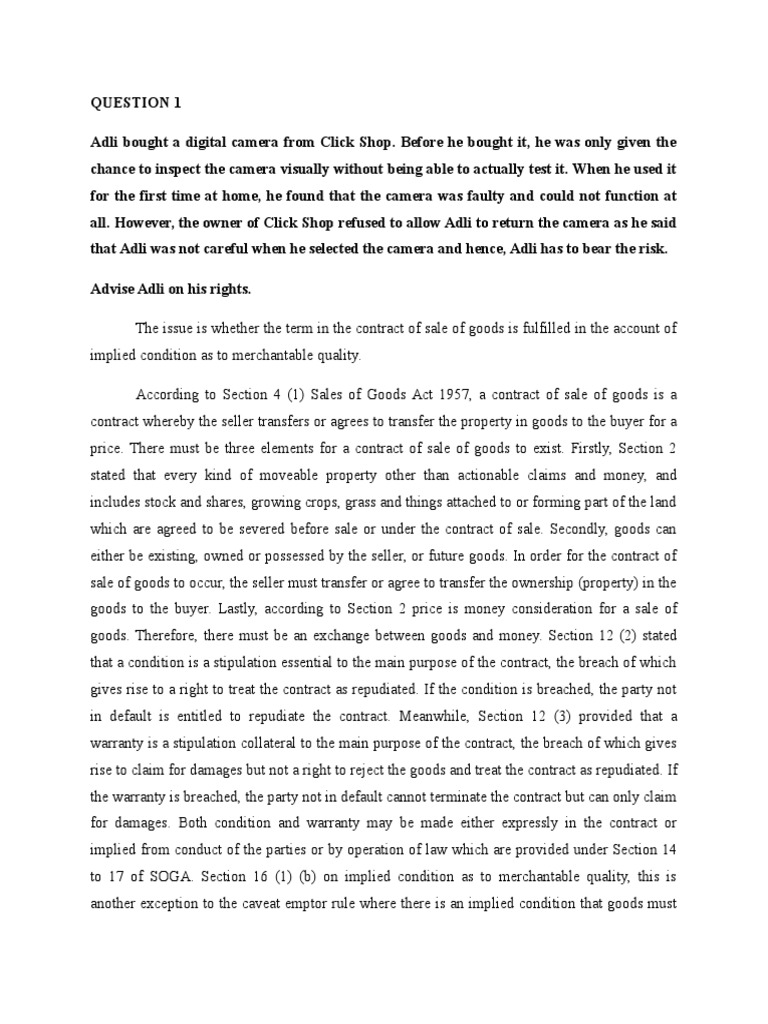 QUESTION 1

Adli bought a digital camera from Click Shop. Before he bought it, he was only given the chance to inspect the camera visually without being able to actually test it. When he used it for the first time at home, he found that the camera was faulty and could not function at all. However, the owner of Click Shop refused to allow Adli to return the camera as he said that Adli was not careful when he selected the camera and hence, Adli has to bear the risk.

Advise Adli on his rights.

The issue is whether the term in the contract of sale of goods is fulfilled in the account of implied condition as to merchantable quality.

According to Section 4 (1) Sales of Goods Act 1957, a contract of sale of goods is a contract whereby the seller transfers or agrees to transfer the property in goods to the buyer for a price. There must be three elements for a contract of sale of goods to exist. Firstly, Section 2 stated that every kind of moveable property other than actionable claims and money, and includes stock and shares, growing crops, grass and things attached to or forming part of the land which are agreed to be severed before sale or under the contract of sale. Secondly, goods can either be existing, owned or possessed by the seller, or future goods. In order for the contract of sale of goods to occur, the seller must transfer or agree to transfer the ownership (property) in the goods to the buyer. Lastly, according to Section 2 price is money consideration for a sale of goods. Therefore, there must be an exchange between goods and money. Section 12 (2) stated that a condition is a stipulation essential to the main purpose of the contract, the breach of which gives rise to a right to treat the contract as repudiated. If the condition is breached, the party not in default is entitled to repudiate the contract. Meanwhile, Section 12 (3) provided that a warranty is a stipulation collateral to the main purpose of the contract, the breach of which gives rise to claim for damages but not a right to reject the goods and treat the contract as repudiated. If the warranty is breached, the party not in default cannot terminate the contract but can only claim for damages. Both condition and warranty may be made either expressly in the contract or implied from conduct of the parties or by operation of law which are provided under Section 14 to 17 of SOGA. Section 16 (1) (b) on implied condition as to merchantable quality, this is another exception to the caveat emptor rule where there is an implied condition that goods must